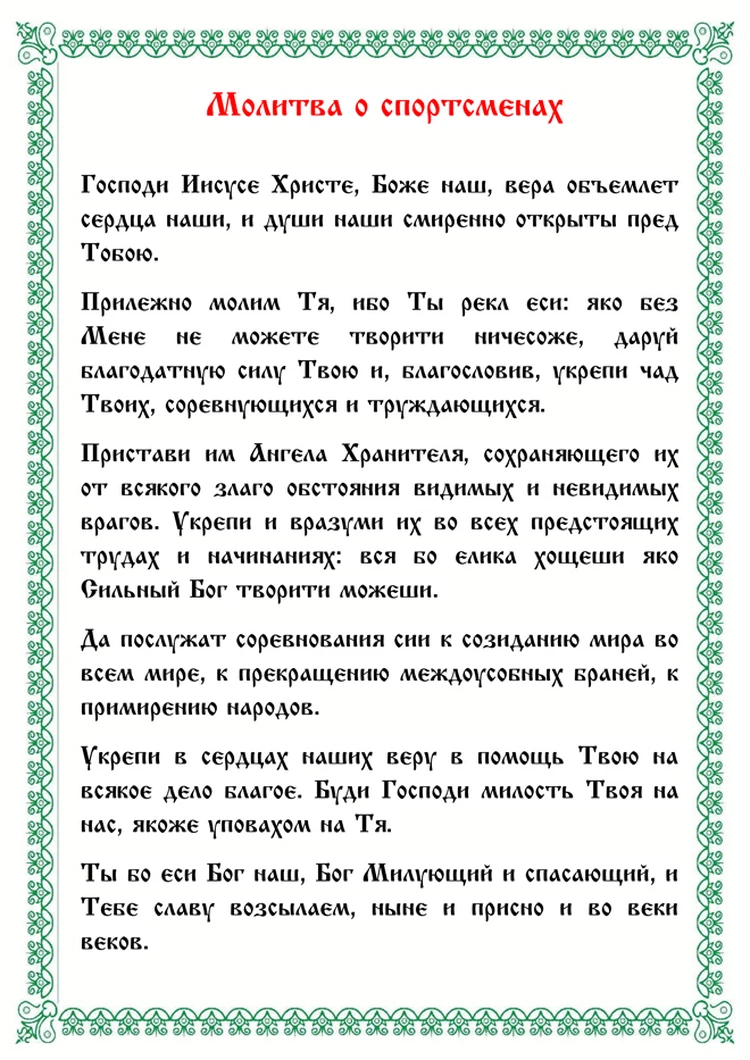 Молитва о спортсменах

Господи Иисусе Христе, Боже наш, вера объемлет сердца наши, и души наши смиренно открыты пред Тобою.

Прилежно молим Тя, ибо Ты рекл еси: яко без Мене не можете творити ничесоже, даруй благодатную силу Твою и, благословив, укрепи чад Твоих, соревнующихся и труждающихся.

Пристави им Ангела Хранителя, сохраняющего их от всякого злаго обстояния видимых и невидимых врагов. Укрепи и вразуми их во всех предстоящих трудах и начинаниях: вся бо елика хощеши яко Сильный Бог творити можеши.

Да послужат соревнования сии к созиданию мира во всем мире, к прекращению междоусобных браней, к примирению народов.

Укрепи в сердцах наших веру в помощь Твою на всякое дело благое. Буди Господи милость Твоя на нас, якоже уповахом на Тя.

Ты бо еси Бог наш, Бог Милующий и спасающий, и Тебе славу возсылаем, ныне и присно и во веки веков.